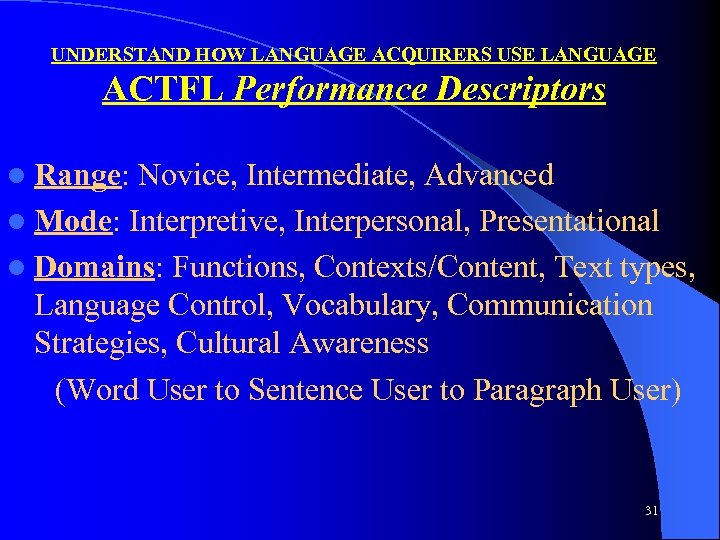 UNDERSTAND HOW LANGUAGE ACQUIRERS USE LANGUAGE
ACTFL Performance Descriptors

- Range: Novice, Intermediate, Advanced
- Mode: Interpretive, Interpersonal, Presentational
- Domains: Functions, Contexts/Content, Text types, Language Control, Vocabulary, Communication Strategies, Cultural Awareness

(Word User to Sentence User to Paragraph User)

31